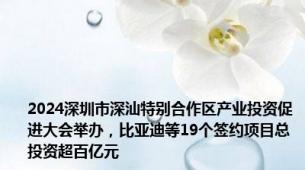 2024深圳市深汕特别合作区产业投资促进大会举办，比亚迪等19个签约项目总投资超百亿元